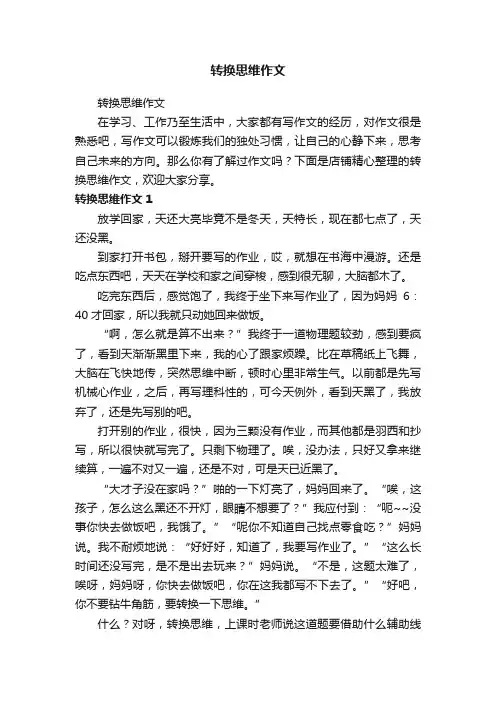 转换思维作文

转换思维作文

在学习、工作乃至生活中，大家都有写作文的经历，对作文很是熟悉吧，写作文可以锻炼我们的独处习惯，让自己的心静下来，思考自己未来的方向。那么你有了解过作文吗？下面是店铺精心整理的转换思维作文，欢迎大家分享。

转换思维作文 1

放学回家，天还大亮毕竟不是冬天，天特长，现在都七点了，天还没黑。

到家打开书包，掰开要写的作业，哎，就想在书海中漫游。还是吃点东西吧，天天在学校和家之间穿梭，感到很无聊，大脑都木了。

吃完东西后，感觉饱了，我终于坐下来写作业了，因为妈妈 6：40 才回家，所以我就只动她回来做饭。

“啊，怎么就是算不出来？”我终于一道物理题较劲，感到要疯了，看到天渐渐黑里下来，我的心了跟家烦躁。比在草稿纸上飞舞，大脑在飞快地传，突然思维中断，顿时心里非常生气。以前都是先写机械心作业，之后，再写理科性的，可今天例外，看到天黑了，我放弃了，还是先写别的吧。

打开别的作业，很快，因为三颗没有作业，而其他都是羽西和抄写，所以很快就写完了。只剩下物理了。唉，没办法，只好又拿来继续算，一遍不对又一遍，还是不对，可是天已近黑了。

“大才子没在家吗？”啪的一下灯亮了，妈妈回来了。“唉，这孩子，怎么这么黑还不开灯，眼睛不想要了？”我应付到：“呃~~没事你快去做饭吧，我饿了。”“呢你不知道自己找点零食吃？”妈妈说。我不耐烦地说：“好好好，知道了，我要写作业了。”“这么长时间还没写完，是不是出去玩来？”妈妈说。“不是，这题太难了，唉呀，妈妈呀，你快去做饭吧，你在这我都写不下去了。”“好吧，你不要钻牛角筋，要转换一下思维。”

什么？对呀，转换思维，上课时老师说这道题要借助什么辅助线